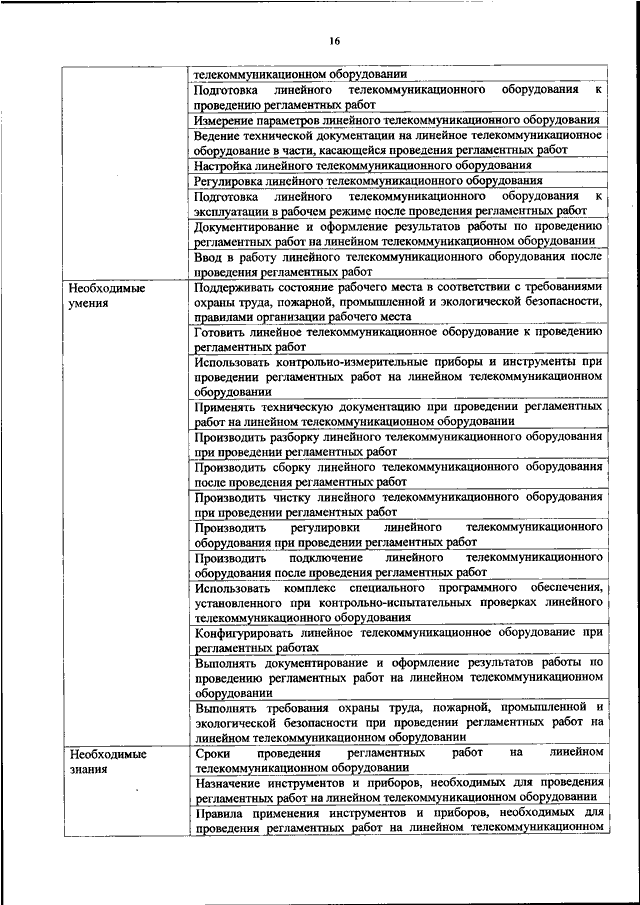 16

| | |
|---|---|
| | телекоммуникационном оборудовании |
| | Подготовка линейного телекоммуникационного оборудования к проведению регламентных работ |
| | Измерение параметров линейного телекоммуникационного оборудования |
| | Ведение технической документации на линейное телекоммуникационное оборудование в части, касающейся проведения регламентных работ |
| | Настройка линейного телекоммуникационного оборудования |
| | Регулировка линейного телекоммуникационного оборудования |
| | Подготовка линейного телекоммуникационного оборудования к эксплуатации в рабочем режиме после проведения регламентных работ |
| | Документирование и оформление результатов работы по проведению регламентных работ на линейном телекоммуникационном оборудовании |
| | Ввод в работу линейного телекоммуникационного оборудования после проведения регламентных работ |
| Необходимые умения | Поддерживать состояние рабочего места в соответствии с требованиями охраны труда, пожарной, промышленной и экологической безопасности, правилами организации рабочего места |
| | Готовить линейное телекоммуникационное оборудование к проведению регламентных работ |
| | Использовать контрольно-измерительные приборы и инструменты при проведении регламентных работ на линейном телекоммуникационном оборудовании |
| | Применять техническую документацию при проведении регламентных работ на линейном телекоммуникационном оборудовании |
| | Производить разборку линейного телекоммуникационного оборудования при проведении регламентных работ |
| | Производить сборку линейного телекоммуникационного оборудования после проведения регламентных работ |
| | Производить чистку линейного телекоммуникационного оборудования при проведении регламентных работ |
| | Производить регулировки линейного телекоммуникационного оборудования при проведении регламентных работ |
| | Производить подключение линейного телекоммуникационного оборудования после проведения регламентных работ |
| | Использовать комплекс специального программного обеспечения, установленного при контрольно-испытательных проверках линейного телекоммуникационного оборудования |
| | Конфигурировать линейное телекоммуникационное оборудование при регламентных работах |
| | Выполнять документирование и оформление результатов работы по проведению регламентных работ на линейном телекоммуникационном оборудовании |
| | Выполнять требования охраны труда, пожарной, промышленной и экологической безопасности при проведении регламентных работ на линейном телекоммуникационном оборудовании |
| Необходимые знания | Сроки проведения регламентных работ на линейном телекоммуникационном оборудовании |
| | Назначение инструментов и приборов, необходимых для проведения регламентных работ на линейном телекоммуникационном оборудовании |
| | Правила применения инструментов и приборов, необходимых для проведения регламентных работ на линейном телекоммуникационном |